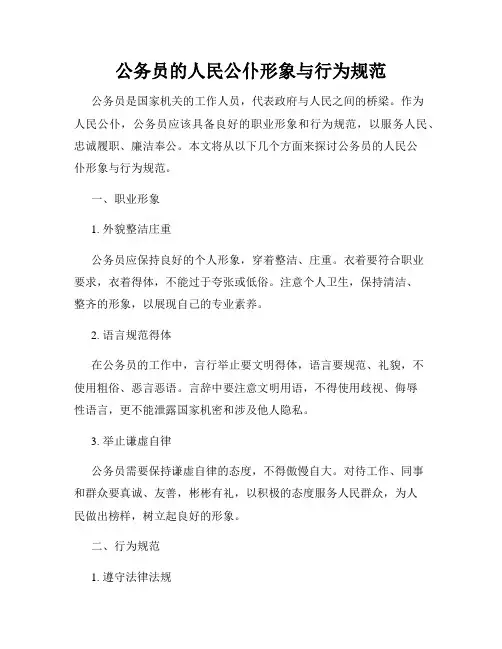 公务员的人民公仆形象与行为规范

公务员是国家机关的工作人员，代表政府与人民之间的桥梁。作为人民公仆，公务员应该具备良好的职业形象和行为规范，以服务人民、忠诚履职、廉洁奉公。本文将从以下几个方面来探讨公务员的人民公仆形象与行为规范。

一、职业形象

1. 外貌整洁庄重

公务员应保持良好的个人形象，穿着整洁、庄重。衣着要符合职业要求，衣着得体，不能过于夸张或低俗。注意个人卫生，保持清洁、整齐的形象，以展现自己的专业素养。

2. 语言规范得体

在公务员的工作中，言行举止要文明得体，语言要规范、礼貌，不使用粗俗、恶言恶语。言辞中要注意文明用语，不得使用歧视、侮辱性语言，更不能泄露国家机密和涉及他人隐私。

3. 举止谦虚自律

公务员需要保持谦虚自律的态度，不得傲慢自大。对待工作、同事和群众要真诚、友善，彬彬有礼，以积极的态度服务人民群众，为人民做出榜样，树立起良好的形象。

二、行为规范

1. 遵守法律法规